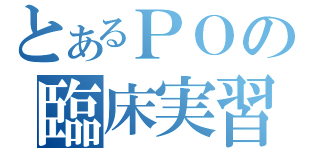 とあるＰＯの
臨床実習